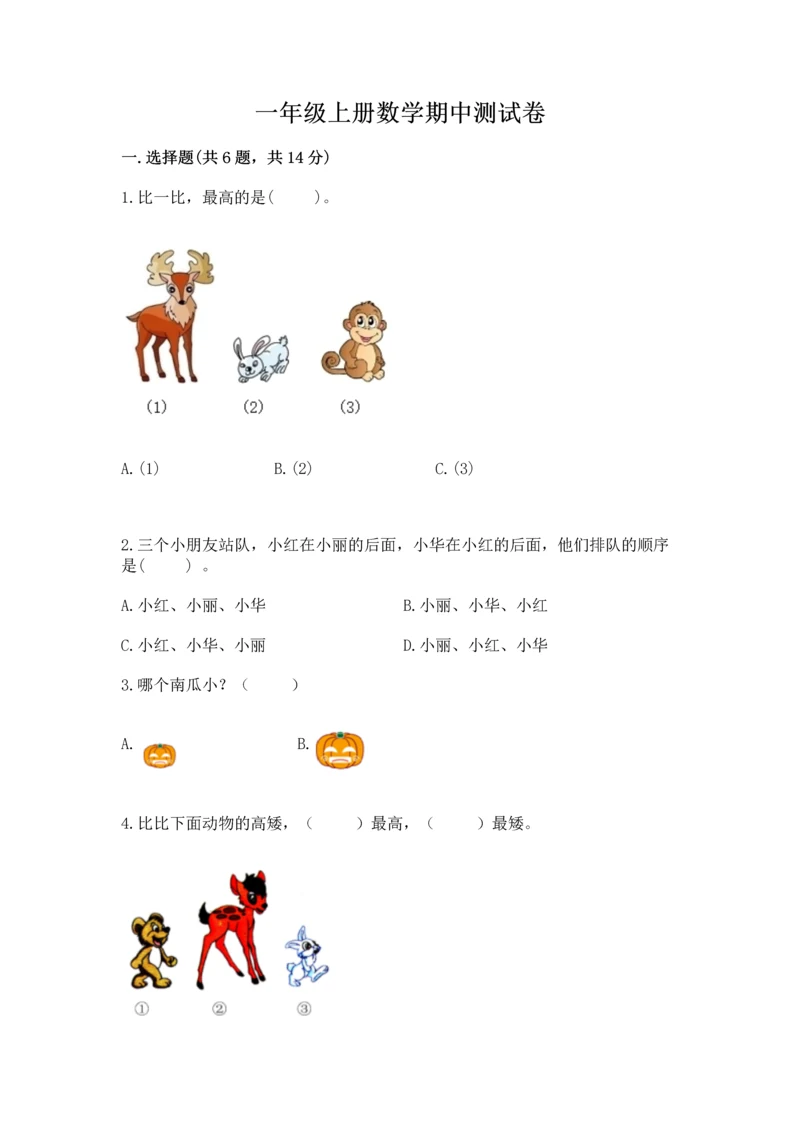 一年级上册数学期中测试卷

一.选择题(共6题，共14分)

1.比一比，最高的是(　　)。

(1)　　(2)　　(3)

A.(1)　　B.(2)　　C.(3)

2.三个小朋友站队，小红在小丽的后面，小华在小红的后面，他们排队的顺序是(　　)。

A.小红、小丽、小华　　B.小丽、小华、小红

C.小红、小华、小丽　　D.小丽、小红、小华

3.哪个南瓜小？(　　)

A.　　B.

4.比比下面动物的高矮，(　　)最高，(　　)最矮。

①　②　③